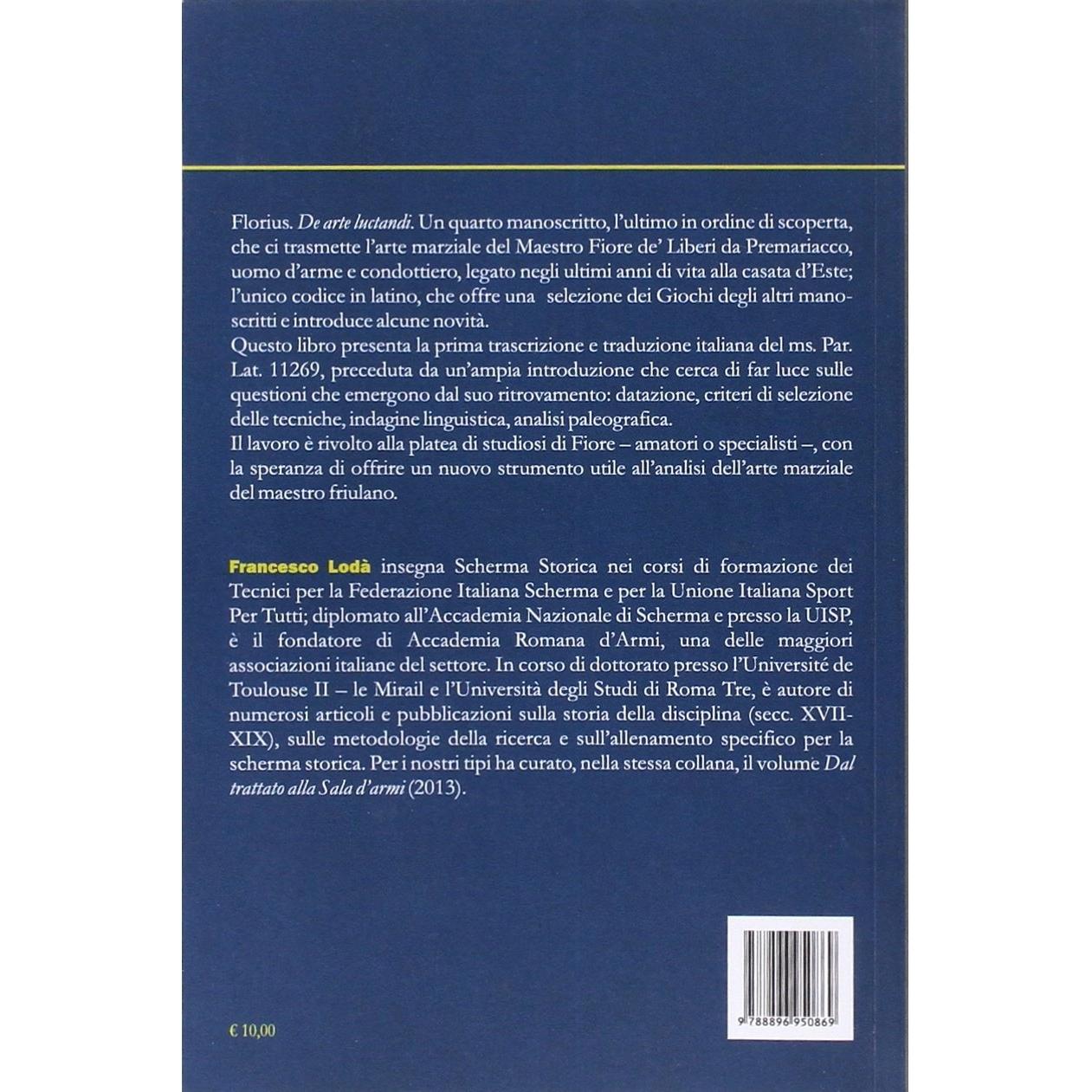 Florius. De arte luctandi. Un quarto manoscritto, l'ultimo in ordine di scoperta, che ci trasmette l'arte marziale del Maestro Fiore de' Liberi da Premariacco, uomo d'arme e condottiero, legato negli ultimi anni di vita alla casata d'Este; l'unico codice in latino, che offre una selezione dei Giochi degli altri manoscritti e introduce alcune novità.
Questo libro presenta la prima trascrizione e traduzione italiana del ms. Par. Lat. 11269, preceduta da un'ampia introduzione che cerca di far luce sulle questioni che emergono dal suo ritrovamento: datazione, criteri di selezione delle tecniche, indagine linguistica, analisi paleografica.
Il lavoro è rivolto alla platea di studiosi di Fiore – amatori o specialisti –, con la speranza di offrire un nuovo strumento utile all'analisi dell'arte marziale del maestro friulano.

Francesco Lodà insegna Scherma Storica nei corsi di formazione dei Tecnici per la Federazione Italiana Scherma e per la Unione Italiana Sport Per Tutti; diplomato all'Accademia Nazionale di Scherma e presso la UISP, è il fondatore di Accademia Romana d'Armi, una delle maggiori associazioni italiane del settore. In corso di dottorato presso l'Université de Toulouse II – le Mirail e l'Università degli Studi di Roma Tre, è autore di numerosi articoli e pubblicazioni sulla storia della disciplina (secc. XVII-XIX), sulle metodologie della ricerca e sull'allenamento specifico per la scherma storica. Per i nostri tipi ha curato, nella stessa collana, il volume Dal trattato alla Sala d'armi (2013).

€ 10,00

9 788896 950869